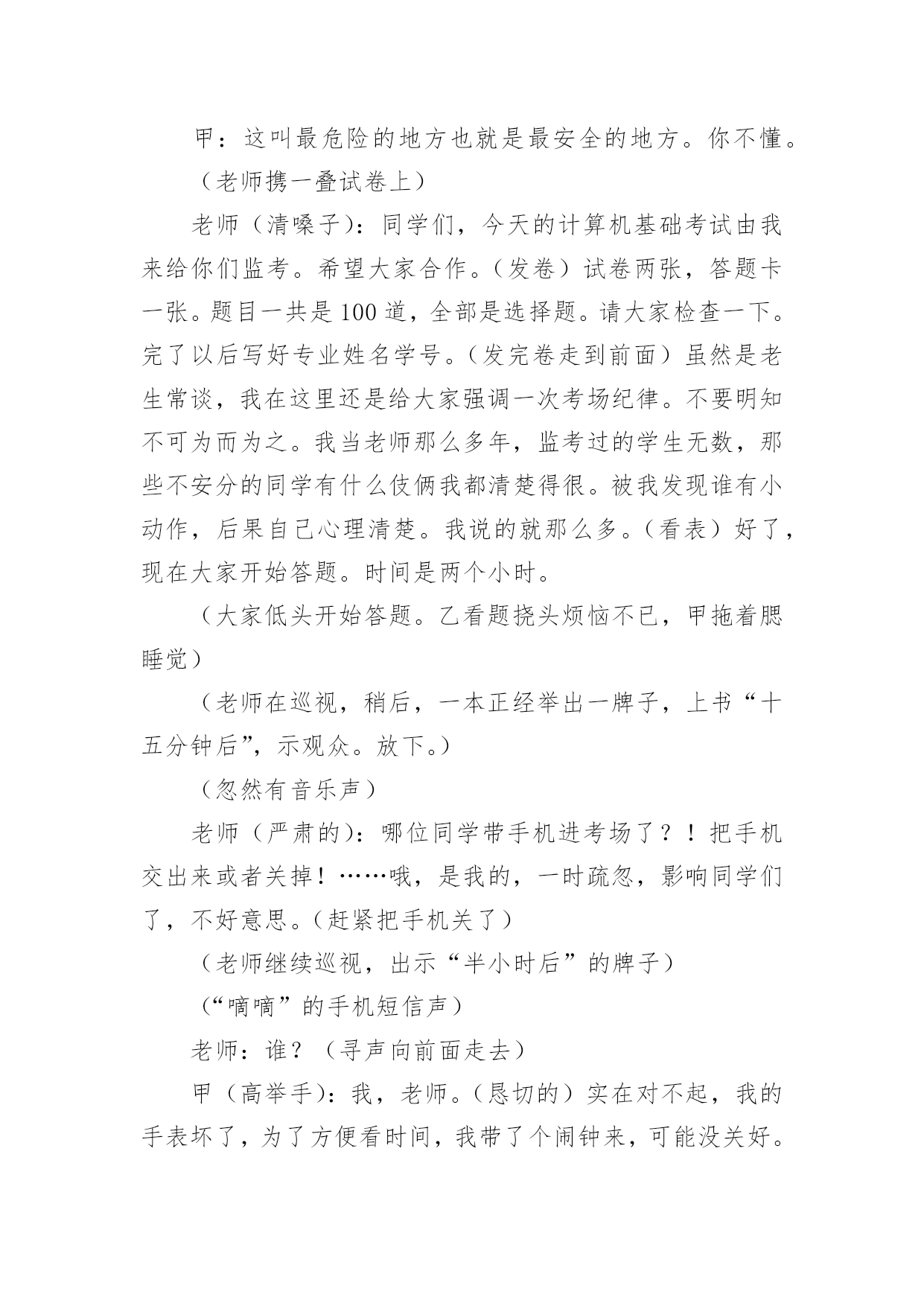 甲：这叫最危险的地方也就是最安全的地方。你不懂。

（老师携一叠试卷上）

老师（清嗓子）：同学们，今天的计算机基础考试由我来给你们监考。希望大家合作。（发卷）试卷两张，答题卡一张。题目一共是100道，全部是选择题。请大家检查一下。完了以后写好专业姓名学号。（发完卷走到前面）虽然是老生常谈，我在这里还是给大家强调一次考场纪律。不要明知不可为而为之。我当老师那么多年，监考过的学生无数，那些不安分的同学有什么伎俩我都清楚得很。被我发现谁有小动作，后果自己心理清楚。我说的就那么多。（看表）好了，现在大家开始答题。时间是两个小时。

（大家低头开始答题。乙看题挠头烦恼不已，甲拖着腮睡觉）

（老师在巡视，稍后，一本正经举出一牌子，上书“十五分钟后”，示观众。放下。）

（忽然有音乐声）

老师（严肃的）：哪位同学带手机进考场了？！把手机交出来或者关掉！……哦，是我的，一时疏忽，影响同学们了，不好意思。（赶紧把手机关了）

（老师继续巡视，出示“半小时后”的牌子）

（“嘀嘀”的手机短信声）

老师：谁？（寻声向前面走去）

甲（高举手）：我，老师。（恳切的）实在对不起，我的手表坏了，为了方便看时间，我带了个闹钟来，可能没关好。